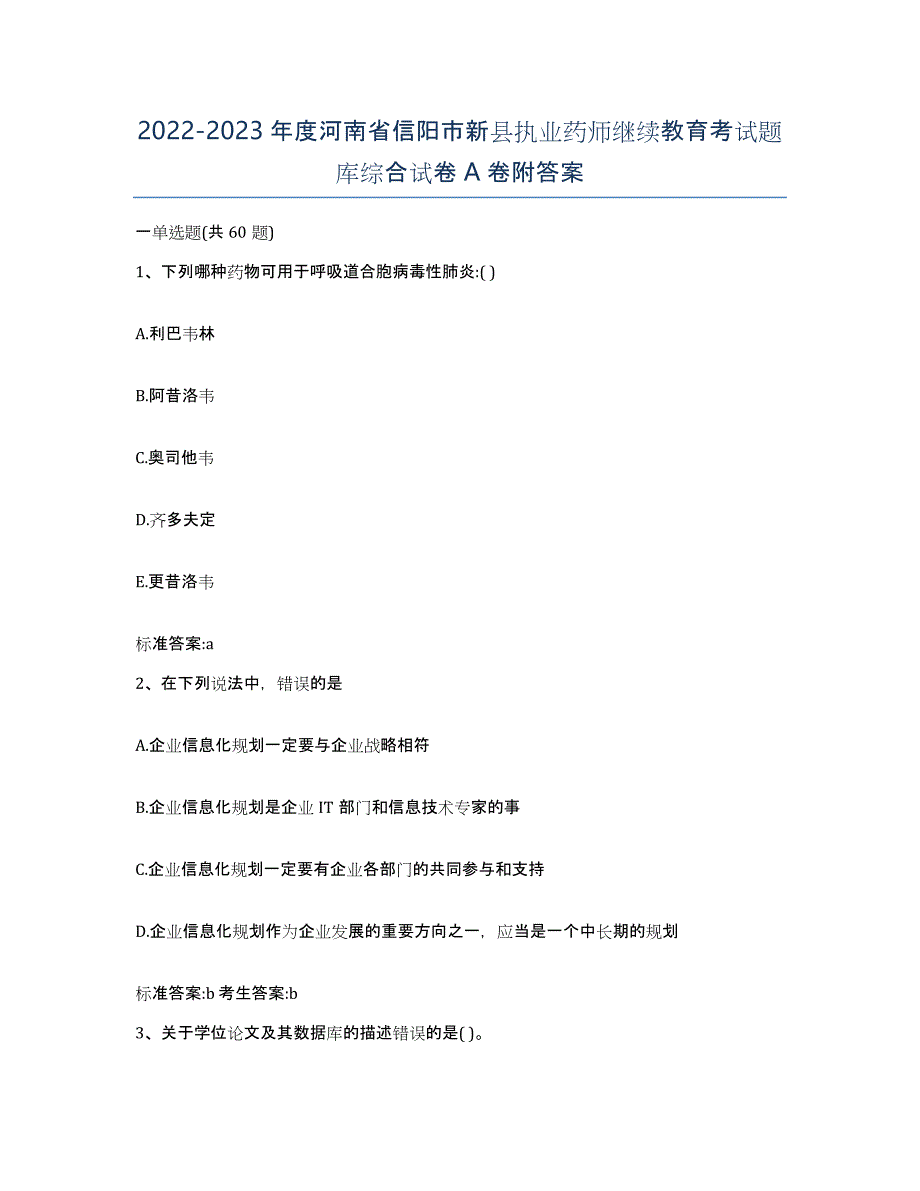 2022-2023 年度河南省信阳市新县执业药师继续教育考试题库综合试卷 A 卷附答案

一单选题(共 60 题)

1、下列哪种药物可用于呼吸道合胞病毒性肺炎:( )

A.利巴韦林

B.阿昔洛韦

C.奥司他韦

D.齐多夫定

E.更昔洛韦

标准答案:a

2、在下列说法中，错误的是

A.企业信息化规划一定要与企业战略相符

B.企业信息化规划是企业 IT 部门和信息技术专家的事

C.企业信息化规划一定要有企业各部门的共同参与和支持

D.企业信息化规划作为企业发展的重要方向之一，应当是一个中长期的规划

标准答案:b 考生答案:b

3、关于学位论文及其数据库的描述错误的是( )。